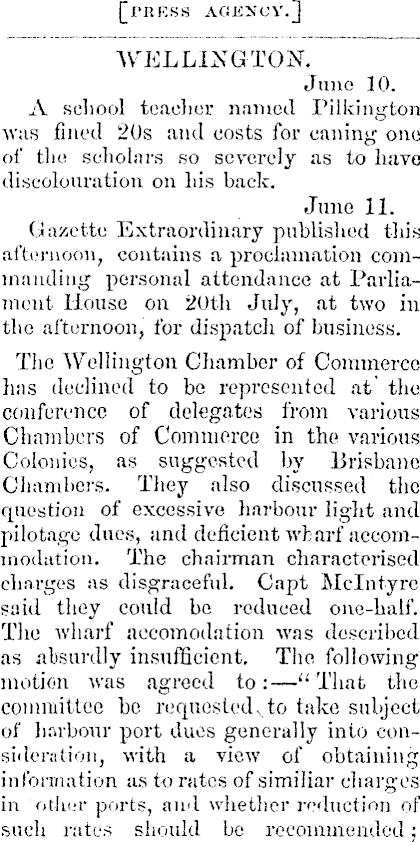 [PRESS AGENCY.]

WELLINGTON.

June 10.

A school teacher named Pilkington was fined 20s and costs for caning one of the scholars so severely as to have discolouration on his back.

June 11.

Gazette Extraordinary published this afternoon, contains a proclamation commanding personal attendance at Parliament House on 20th July, at two in the afternoon, for dispatch of business.

The Wellington Chamber of Commerce has declined to be represented at the conference of delegates from various Chambers of Commerce in the various Colonies, as suggested by Brisbane Chambers. They also discussed the question of excessive harbour light and pilotage dues, and deficient wharf accommodation. The chairman characterised charges as disgraceful. Capt McIntyre said they could be reduced one-half. The wharf accomodation was described as absurdly insufficient. The following motion was agreed to:—"That the committee be requested to take subject of harbour port dues generally into consideration, with a view of obtaining information as to rates of similiar charges in other ports, and whether reduction of such rates should be recommended;